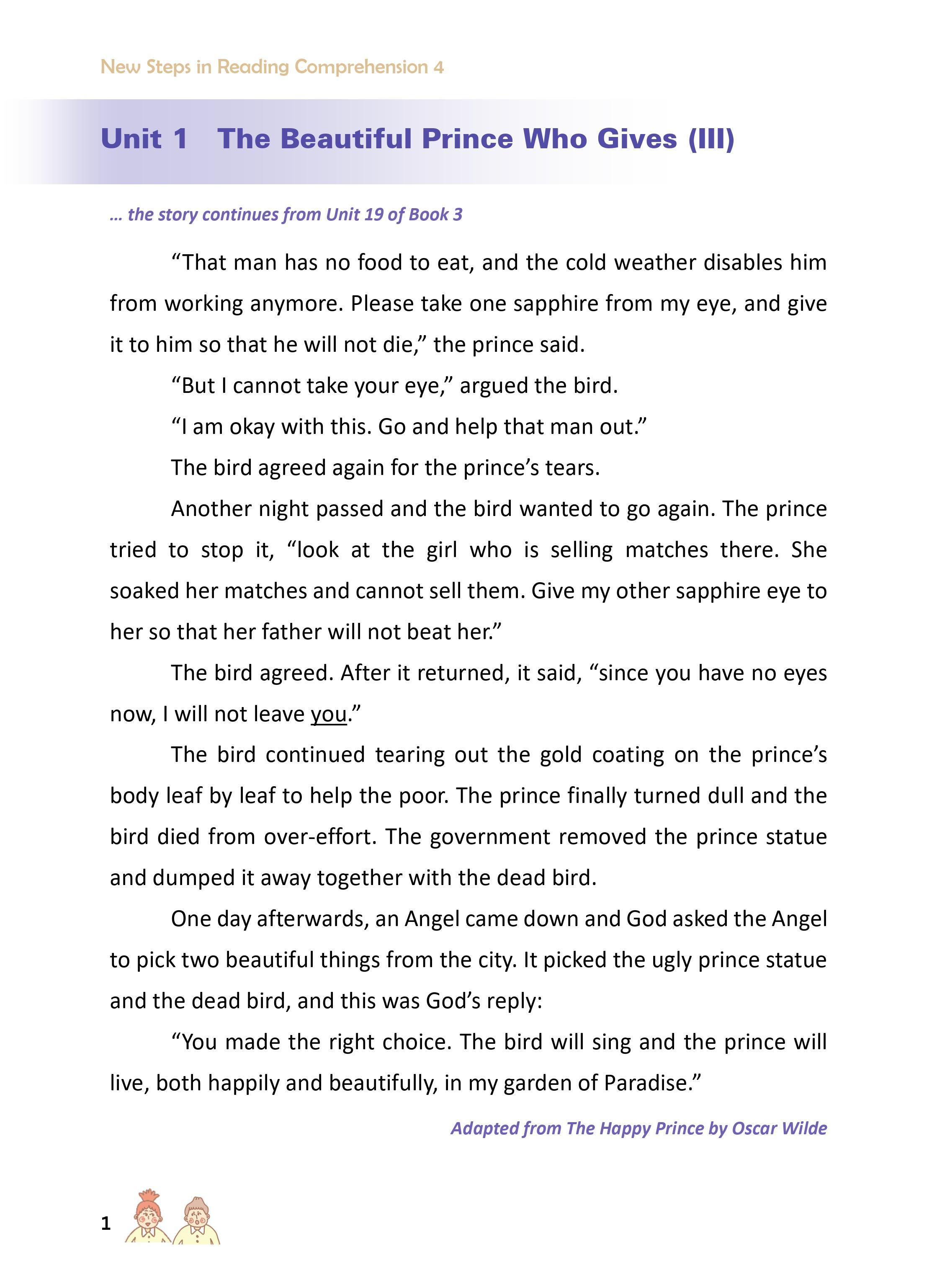 New Steps in Reading Comprehension 4

Unit 1 The Beautiful Prince Who Gives (III)

… the story continues from Unit 19 of Book 3

“That man has no food to eat, and the cold weather disables him from working anymore. Please take one sapphire from my eye, and give it to him so that he will not die,” the prince said.

“But I cannot take your eye,” argued the bird.

“I am okay with this. Go and help that man out.”

The bird agreed again for the prince’s tears.

Another night passed and the bird wanted to go again. The prince tried to stop it, “look at the girl who is selling matches there. She soaked her matches and cannot sell them. Give my other sapphire eye to her so that her father will not beat her.”

The bird agreed. After it returned, it said, “since you have no eyes now, I will not leave you.”

The bird continued tearing out the gold coating on the prince’s body leaf by leaf to help the poor. The prince finally turned dull and the bird died from over-effort. The government removed the prince statue and dumped it away together with the dead bird.

One day afterwards, an Angel came down and God asked the Angel to pick two beautiful things from the city. It picked the ugly prince statue and the dead bird, and this was God’s reply:

“You made the right choice. The bird will sing and the prince will live, both happily and beautifully, in my garden of Paradise.”

Adapted from The Happy Prince by Oscar Wilde

1